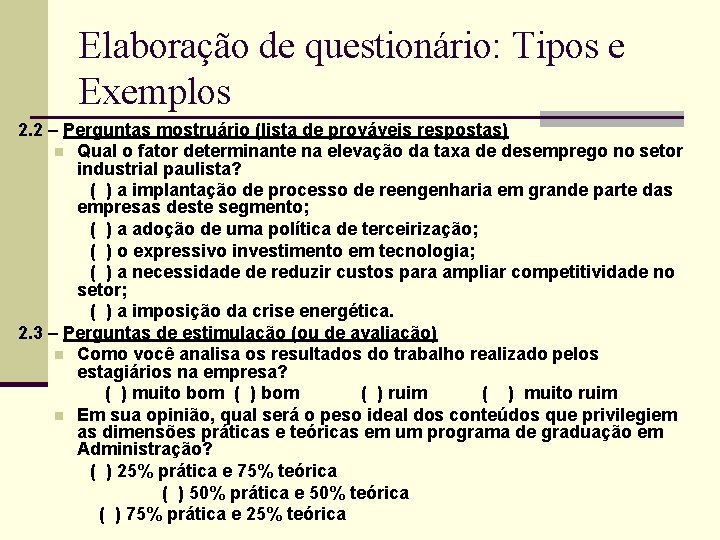 Elaboração de questionário: Tipos e Exemplos

2.2 – Perguntas mostruário (lista de prováveis respostas)

Qual o fator determinante na elevação da taxa de desemprego no setor industrial paulista?

( ) a implantação de processo de reengenharia em grande parte das empresas deste segmento;

( ) a adoção de uma política de terceirização;

( ) o expressivo investimento em tecnologia;

( ) a necessidade de reduzir custos para ampliar competitividade no setor;

( ) a imposição da crise energética.

2.3 – Perguntas de estimulação (ou de avaliação)

Como você analisa os resultados do trabalho realizado pelos estagiários na empresa?

( ) muito bom ( ) bom ( ) ruim ( ) muito ruim

Em sua opinião, qual será o peso ideal dos conteúdos que privilegiem as dimensões práticas e teóricas em um programa de graduação em Administração?

( ) 25% prática e 75% teórica

( ) 50% prática e 50% teórica

( ) 75% prática e 25% teórica